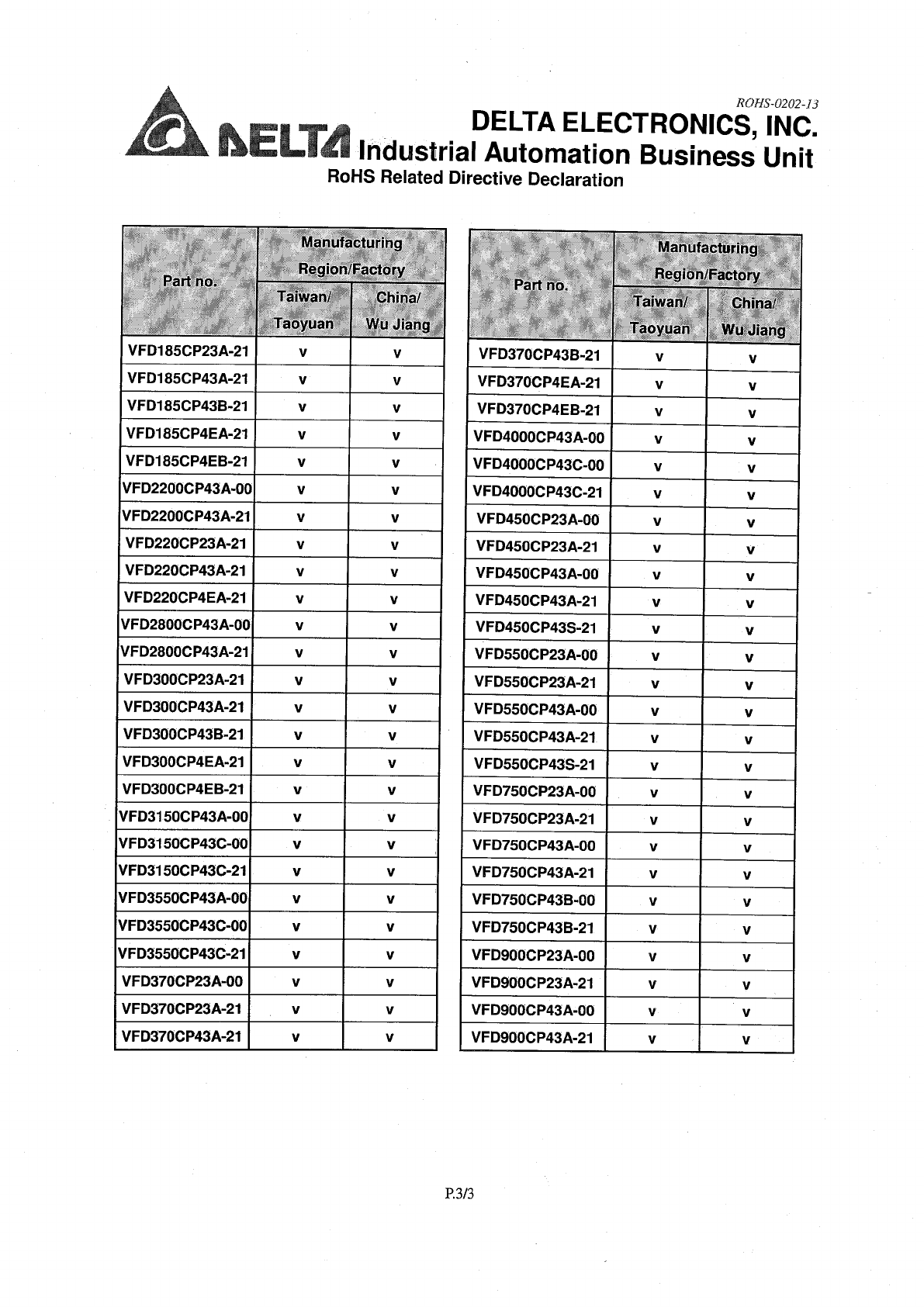 ROHS-0202-13

DELTA

DELTA ELECTRONICS, INC.
Industrial Automation Business Unit
RoHS Related Directive Declaration

| Part no. | Manufacturing Region/Factory Taiwan/ Taoyuan | Manufacturing Region/Factory China/ Wu Jiang |
|---|---|---|
| VFD185CP23A-21 | v | v |
| VFD185CP43A-21 | v | v |
| VFD185CP43B-21 | v | v |
| VFD185CP4EA-21 | v | v |
| VFD185CP4EB-21 | v | v |
| VFD2200CP43A-00 | v | v |
| VFD2200CP43A-21 | v | v |
| VFD220CP23A-21 | v | v |
| VFD220CP43A-21 | v | v |
| VFD220CP4EA-21 | v | v |
| VFD2800CP43A-00 | v | v |
| VFD2800CP43A-21 | v | v |
| VFD300CP23A-21 | v | v |
| VFD300CP43A-21 | v | v |
| VFD300CP43B-21 | v | v |
| VFD300CP4EA-21 | v | v |
| VFD300CP4EB-21 | v | v |
| VFD3150CP43A-00 | v | v |
| VFD3150CP43C-00 | v | v |
| VFD3150CP43C-21 | v | v |
| VFD3550CP43A-00 | v | v |
| VFD3550CP43C-00 | v | v |
| VFD3550CP43C-21 | v | v |
| VFD370CP23A-00 | v | v |
| VFD370CP23A-21 | v | v |
| VFD370CP43A-21 | v | v |

| Part no. | Manufacturing Region/Factory Taiwan/ Taoyuan | Manufacturing Region/Factory China/ Wu Jiang |
|---|---|---|
| VFD370CP43B-21 | v | v |
| VFD370CP4EA-21 | v | v |
| VFD370CP4EB-21 | v | v |
| VFD4000CP43A-00 | v | v |
| VFD4000CP43C-00 | v | v |
| VFD4000CP43C-21 | v | v |
| VFD450CP23A-00 | v | v |
| VFD450CP23A-21 | v | v |
| VFD450CP43A-00 | v | v |
| VFD450CP43A-21 | v | v |
| VFD450CP43S-21 | v | v |
| VFD550CP23A-00 | v | v |
| VFD550CP23A-21 | v | v |
| VFD550CP43A-00 | v | v |
| VFD550CP43A-21 | v | v |
| VFD550CP43S-21 | v | v |
| VFD750CP23A-00 | v | v |
| VFD750CP23A-21 | v | v |
| VFD750CP43A-00 | v | v |
| VFD750CP43A-21 | v | v |
| VFD750CP43B-00 | v | v |
| VFD750CP43B-21 | v | v |
| VFD900CP23A-00 | v | v |
| VFD900CP23A-21 | v | v |
| VFD900CP43A-00 | v | v |
| VFD900CP43A-21 | v | v |

P.3/3